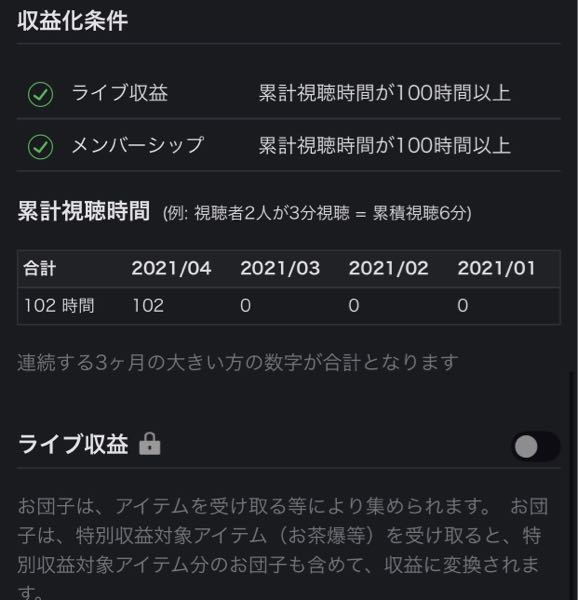 収益化条件

ライブ収益　累計視聴時間が100時間以上

メンバーシップ　累計視聴時間が100時間以上

累計視聴時間 (例: 視聴者2人が3分視聴 = 累積視聴6分)

| 合計 | 2021/04 | 2021/03 | 2021/02 | 2021/01 |
|---|---|---|---|---|
| 102 時間 | 102 | 0 | 0 | 0 |

連続する3ヶ月の大きい方の数字が合計となります

ライブ収益

お団子は、アイテムを受け取る等により集められます。 お団子は、特別収益対象アイテム（お茶爆等）を受け取ると、特別収益対象アイテム分のお団子も含めて、収益に変換されます。